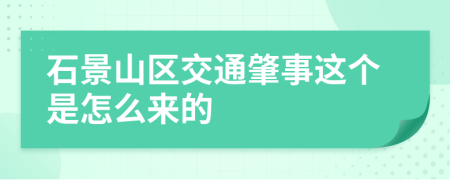 石景山区交通肇事这个是怎么来的